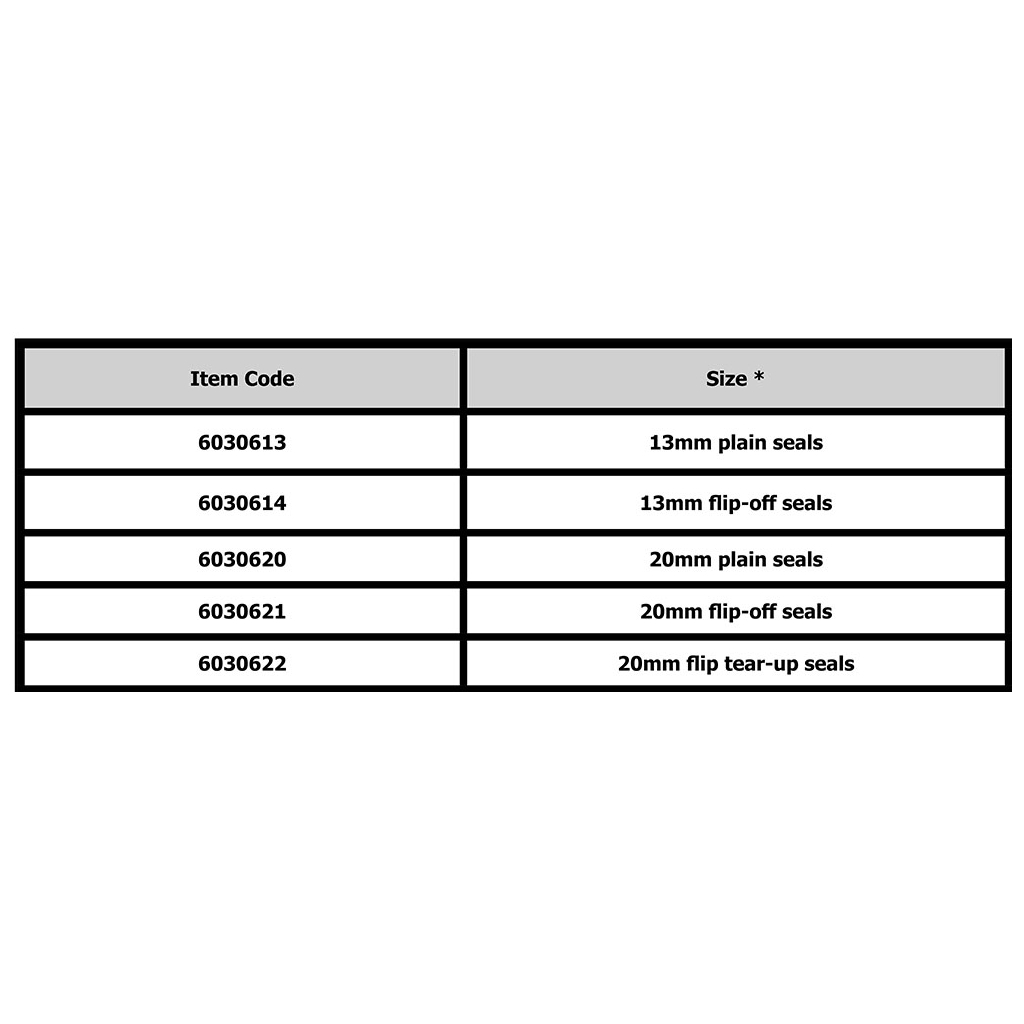 | Item Code | Size * |
|---|---|
| 6030613 | 13mm plain seals |
| 6030614 | 13mm flip-off seals |
| 6030620 | 20mm plain seals |
| 6030621 | 20mm flip-off seals |
| 6030622 | 20mm flip tear-up seals |